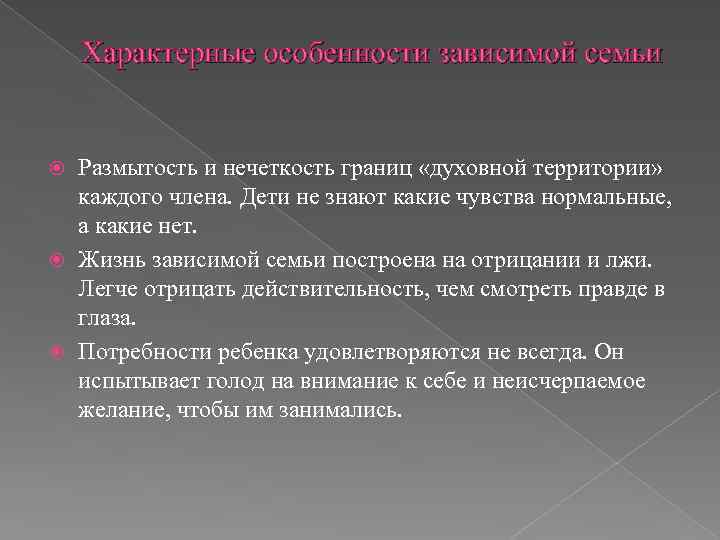 Характерные особенности зависимой семьи

Размытость и нечеткость границ «духовной территории» каждого члена. Дети не знают какие чувства нормальные, а какие нет.

Жизнь зависимой семьи построена на отрицании и лжи. Легче отрицать действительность, чем смотреть правде в глаза.

Потребности ребенка удовлетворяются не всегда. Он испытывает голод на внимание к себе и неисчерпаемое желание, чтобы им занимались.